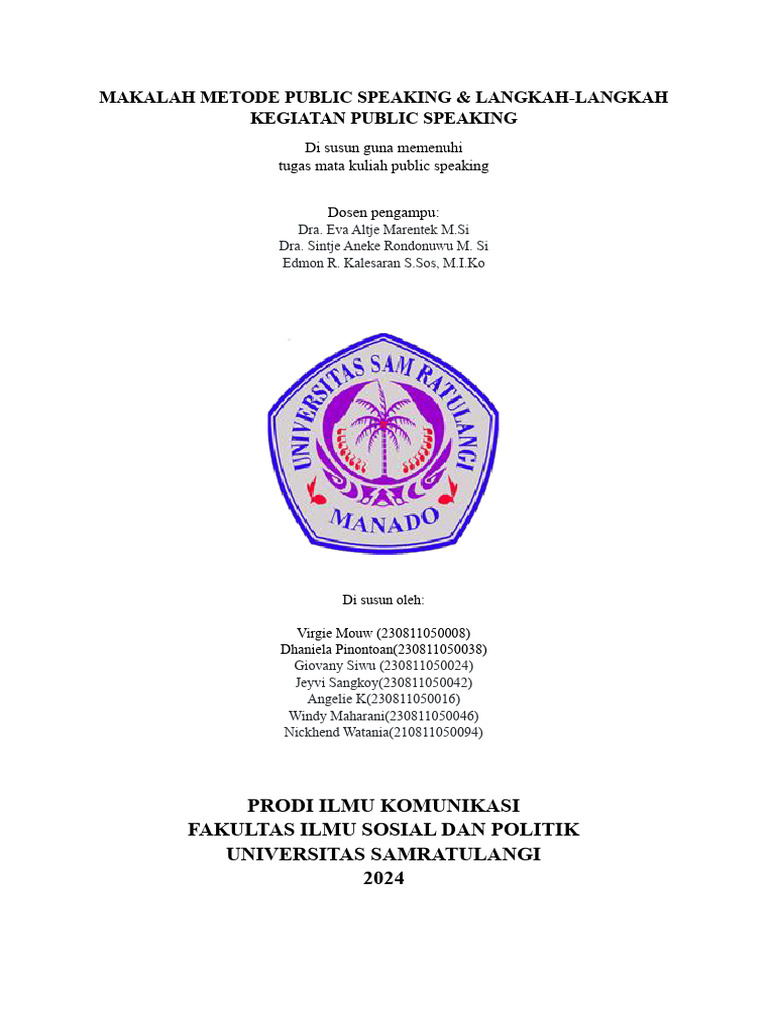 MAKALAH METODE PUBLIC SPEAKING & LANGKAH-LANGKAH KEGIATAN PUBLIC SPEAKING

Di susun guna memenuhi
tugas mata kuliah public speaking

Dosen pengampu:
Dra. Eva Altje Marentek M.Si
Dra. Sintje Aneke Rondonuwu M. Si
Edmon R. Kalesaran S.Sos, M.I.Ko

UNIVERSITAS SAM RATULANGI
MANADO

Di susun oleh:

Virgie Mouw (230811050008)
Dhaniela Pinontoan(230811050038)
Giovany Siwu (230811050024)
Jeyvi Sangkoy(230811050042)
Angelie K(230811050016)
Windy Maharani(230811050046)
Nickhend Watania(210811050094)

PRODI ILMU KOMUNIKASI
FAKULTAS ILMU SOSIAL DAN POLITIK
UNIVERSITAS SAMRATULANGI
2024